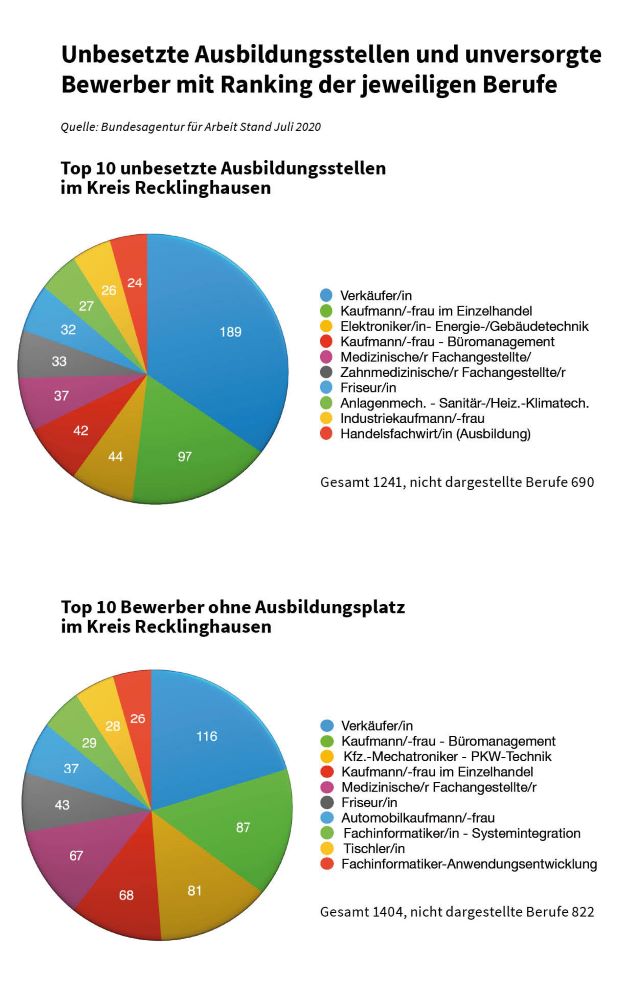 Unbesetzte Ausbildungsstellen und unversorgte Bewerber mit Ranking der jeweiligen Berufe

Quelle: Bundesagentur für Arbeit Stand Juli 2020

Top 10 unbesetzte Ausbildungsstellen im Kreis Recklinghausen

189
97
44
42
37
33
32
27
26
24

Verkäufer/in
Kaufmann/-frau im Einzelhandel
Elektroniker/in- Energie-/Gebäudetechnik
Kaufmann/-frau - Büromanagement
Medizinische/r Fachangestellte/
Zahnmedizinische/r Fachangestellte/r
Friseur/in
Anlagenmech. - Sanitär-/Heiz.-Klimatech.
Industriekaufmann/-frau
Handelsfachwirt/in (Ausbildung)

Gesamt 1241, nicht dargestellte Berufe 690

Top 10 Bewerber ohne Ausbildungsplatz im Kreis Recklinghausen

116
87
81
68
67
43
37
29
28
26

Verkäufer/in
Kaufmann/-frau - Büromanagement
Kfz.-Mechatroniker - PKW-Technik
Kaufmann/-frau im Einzelhandel
Medizinische/r Fachangestellte/r
Friseur/in
Automobilkaufmann/-frau
Fachinformatiker/in - Systemintegration
Tischler/in
Fachinformatiker-Anwendungsentwicklung

Gesamt 1404, nicht dargestellte Berufe 822